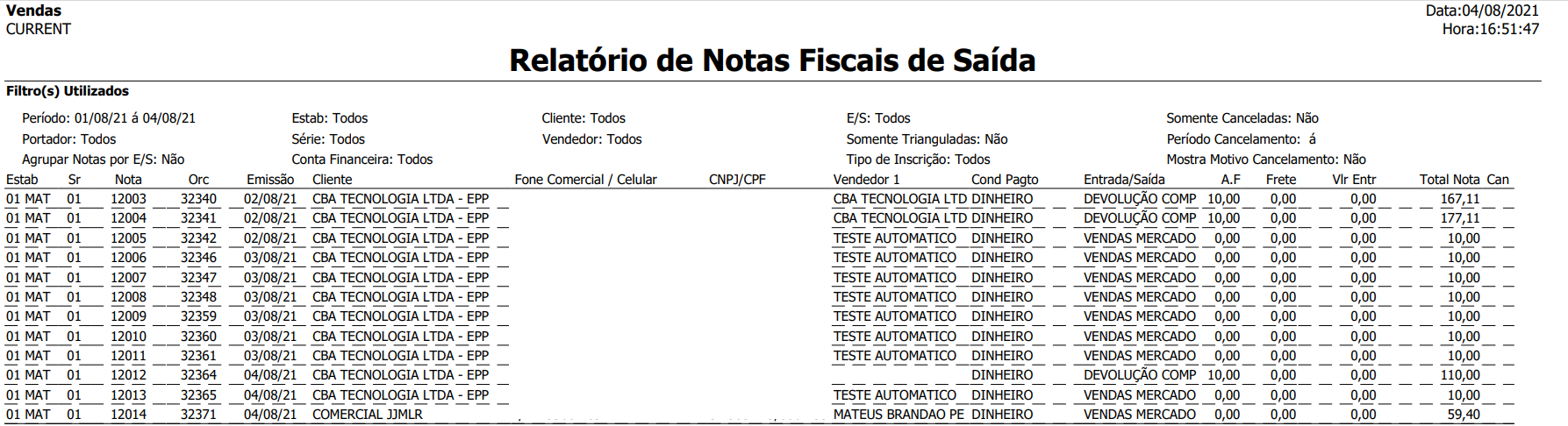 Vendas
CURRENT

Data:04/08/2021
Hora:16:51:47

Relatório de Notas Fiscais de Saída

Filtro(s) Utilizados

Período: 01/08/21 á 04/08/21
Portador: Todos
Agrupar Notas por E/S: Não

Estab: Todos
Série: Todos
Conta Financeira: Todos

Cliente: Todos
Vendedor: Todos

E/S: Todos
Somente Trianguladas: Não
Tipo de Inscrição: Todos

Somente Canceladas: Não
Período Cancelamento: á
Mostra Motivo Cancelamento: Não

| Estab | Sr | Nota | Orc | Emissão | Cliente | Fone Comercial / Celular | CNPJ/CPF | Vendedor 1 | Cond Pagto | Entrada/Saída | A.F | Frete | Vlr Entr | Total Nota | Can |
|---|---|---|---|---|---|---|---|---|---|---|---|---|---|---|---|
| 01 MAT | 01 | 12003 | 32340 | 02/08/21 | CBA TECNOLOGIA LTDA - EPP | | | CBA TECNOLOGIA LTD | DINHEIRO | DEVOLUÇÃO COMP | 10,00 | 0,00 | 0,00 | 167,11 | |
| 01 MAT | 01 | 12004 | 32341 | 02/08/21 | CBA TECNOLOGIA LTDA - EPP | | | CBA TECNOLOGIA LTD | DINHEIRO | DEVOLUÇÃO COMP | 10,00 | 0,00 | 0,00 | 177,11 | |
| 01 MAT | 01 | 12005 | 32342 | 02/08/21 | CBA TECNOLOGIA LTDA - EPP | | | TESTE AUTOMATICO | DINHEIRO | VENDAS MERCADO | 0,00 | 0,00 | 0,00 | 10,00 | |
| 01 MAT | 01 | 12006 | 32346 | 03/08/21 | CBA TECNOLOGIA LTDA - EPP | | | TESTE AUTOMATICO | DINHEIRO | VENDAS MERCADO | 0,00 | 0,00 | 0,00 | 10,00 | |
| 01 MAT | 01 | 12007 | 32347 | 03/08/21 | CBA TECNOLOGIA LTDA - EPP | | | TESTE AUTOMATICO | DINHEIRO | VENDAS MERCADO | 0,00 | 0,00 | 0,00 | 10,00 | |
| 01 MAT | 01 | 12008 | 32348 | 03/08/21 | CBA TECNOLOGIA LTDA - EPP | | | TESTE AUTOMATICO | DINHEIRO | VENDAS MERCADO | 0,00 | 0,00 | 0,00 | 10,00 | |
| 01 MAT | 01 | 12009 | 32359 | 03/08/21 | CBA TECNOLOGIA LTDA - EPP | | | TESTE AUTOMATICO | DINHEIRO | VENDAS MERCADO | 0,00 | 0,00 | 0,00 | 10,00 | |
| 01 MAT | 01 | 12010 | 32360 | 03/08/21 | CBA TECNOLOGIA LTDA - EPP | | | TESTE AUTOMATICO | DINHEIRO | VENDAS MERCADO | 0,00 | 0,00 | 0,00 | 10,00 | |
| 01 MAT | 01 | 12011 | 32361 | 03/08/21 | CBA TECNOLOGIA LTDA - EPP | | | TESTE AUTOMATICO | DINHEIRO | VENDAS MERCADO | 0,00 | 0,00 | 0,00 | 10,00 | |
| 01 MAT | 01 | 12012 | 32364 | 04/08/21 | CBA TECNOLOGIA LTDA - EPP | | | | DINHEIRO | DEVOLUÇÃO COMP | 10,00 | 0,00 | 0,00 | 110,00 | |
| 01 MAT | 01 | 12013 | 32365 | 04/08/21 | CBA TECNOLOGIA LTDA - EPP | | | TESTE AUTOMATICO | DINHEIRO | VENDAS MERCADO | 0,00 | 0,00 | 0,00 | 10,00 | |
| 01 MAT | 01 | 12014 | 32371 | 04/08/21 | COMERCIAL JJMLR | | | MATEUS BRANDAO PE | DINHEIRO | VENDAS MERCADO | 0,00 | 0,00 | 0,00 | 59,40 | |